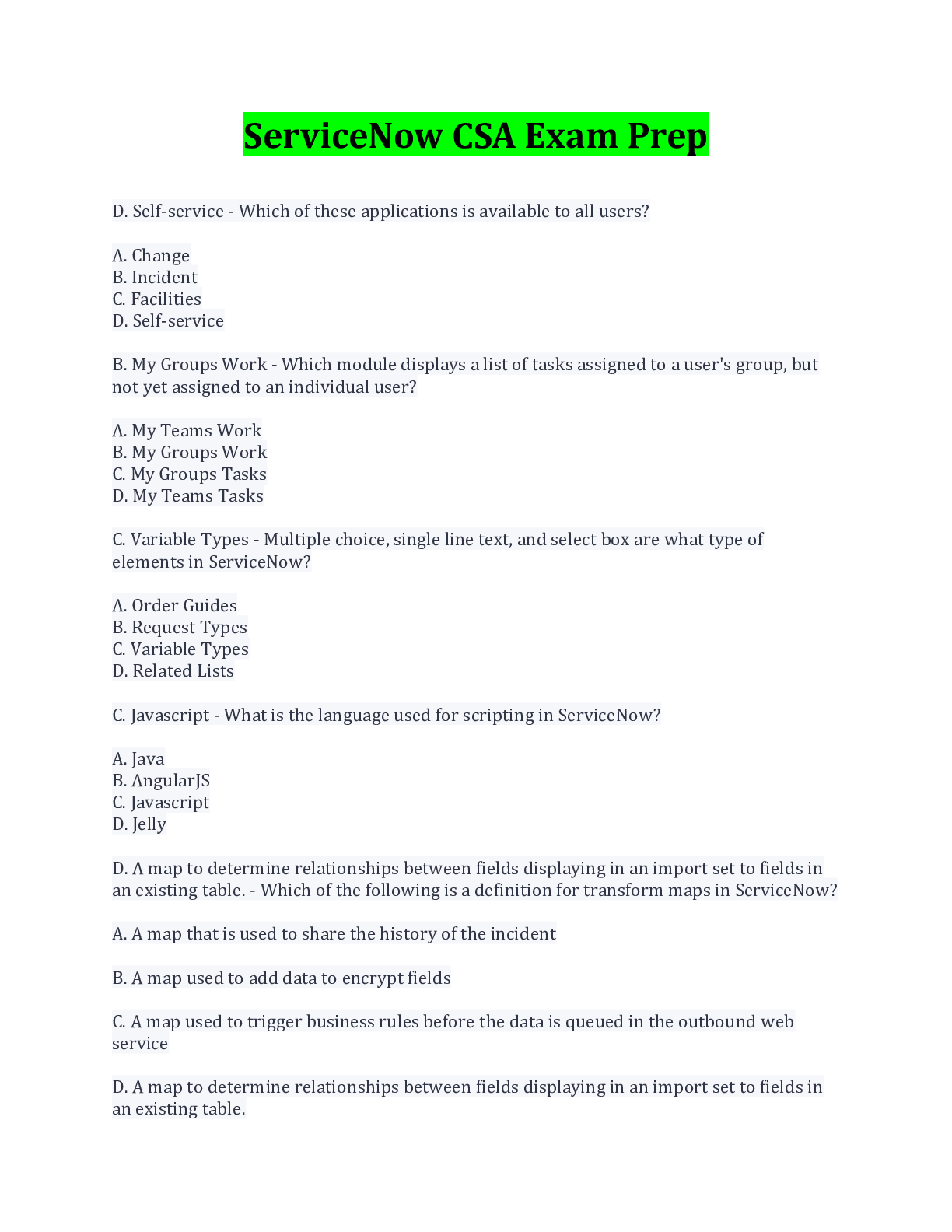 ServiceNow CSA Exam Prep

D. Self-service - Which of these applications is available to all users?

A. Change
B. Incident
C. Facilities
D. Self-service

B. My Groups Work - Which module displays a list of tasks assigned to a user's group, but not yet assigned to an individual user?

A. My Teams Work
B. My Groups Work
C. My Groups Tasks
D. My Teams Tasks

C. Variable Types - Multiple choice, single line text, and select box are what type of elements in ServiceNow?

A. Order Guides
B. Request Types
C. Variable Types
D. Related Lists

C. Javascript - What is the language used for scripting in ServiceNow?

A. Java
B. AngularJS
C. Javascript
D. Jelly

D. A map to determine relationships between fields displaying in an import set to fields in an existing table. - Which of the following is a definition for transform maps in ServiceNow?

A. A map that is used to share the history of the incident

B. A map used to add data to encrypt fields

C. A map used to trigger business rules before the data is queued in the outbound web service

D. A map to determine relationships between fields displaying in an import set to fields in an existing table.